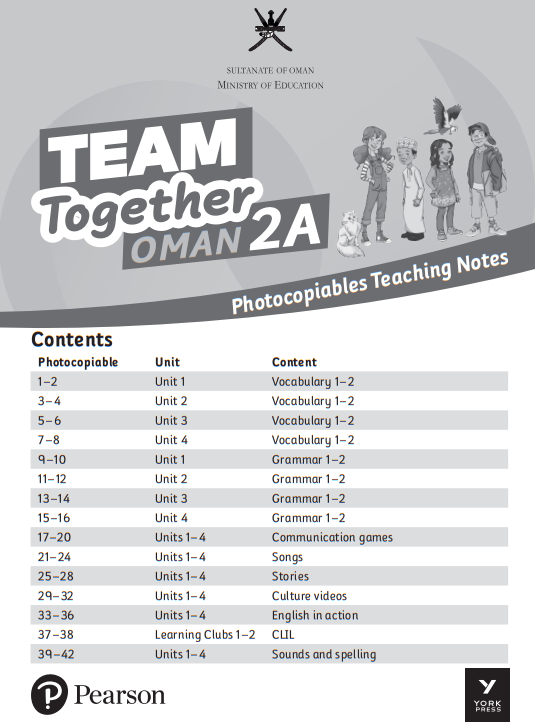 SULTANATE OF OMAN
MINISTRY OF EDUCATION

TEAM Together OMAN 2A

Photocopiables Teaching Notes

Contents

| Photocopiable | Unit | Content |
|---|---|---|
| 1–2 | Unit 1 | Vocabulary 1–2 |
| 3–4 | Unit 2 | Vocabulary 1–2 |
| 5–6 | Unit 3 | Vocabulary 1–2 |
| 7–8 | Unit 4 | Vocabulary 1–2 |
| 9–10 | Unit 1 | Grammar 1–2 |
| 11–12 | Unit 2 | Grammar 1–2 |
| 13–14 | Unit 3 | Grammar 1–2 |
| 15–16 | Unit 4 | Grammar 1–2 |
| 17–20 | Units 1–4 | Communication games |
| 21–24 | Units 1–4 | Songs |
| 25–28 | Units 1–4 | Stories |
| 29–32 | Units 1–4 | Culture videos |
| 33–36 | Units 1–4 | English in action |
| 37–38 | Learning Clubs 1–2 | CLIL |
| 39–42 | Units 1–4 | Sounds and spelling |

Pearson

YORK PRESS